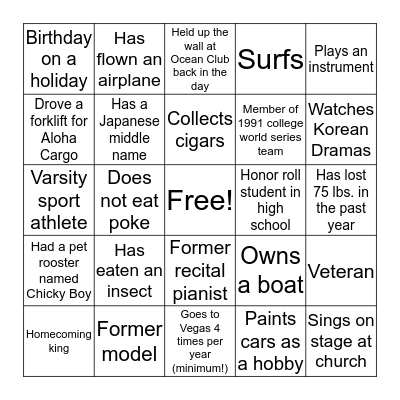 | | | | | |
|---|---|---|---|---|
| Birthday on a holiday | Has flown an airplane | Held up the wall at Ocean Club back in the day | Surfs | Plays an instrument |
| Drove a forklift for Aloha Cargo | Has a Japanese middle name | Collects cigars | Member of 1991 college world series team | Watches Korean Dramas |
| Varsity sport athlete | Does not eat poke | Free! | Honor roll student in high school | Has lost 75 lbs. in the past year |
| Had a pet rooster named Chicky Boy | Has eaten an insect | Former recital pianist | Owns a boat | Veteran |
| Homecoming king | Former model | Goes to Vegas 4 times per year (minimum!) | Paints cars as a hobby | Sings on stage at church |